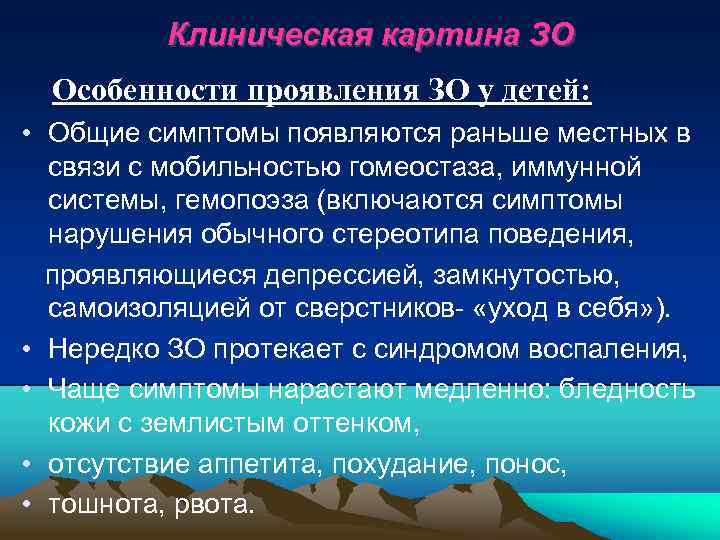 Клиническая картина ЗО

Особенности проявления ЗО у детей:

• Общие симптомы появляются раньше местных в связи с мобильностью гомеостаза, иммунной системы, гемопоэза (включаются симптомы нарушения обычного стереотипа поведения,

проявляющиеся депрессией, замкнутостью, самоизоляцией от сверстников- «уход в себя»).

• Нередко ЗО протекает с синдромом воспаления,

• Чаще симптомы нарастают медленно: бледность кожи с землистым оттенком,

• отсутствие аппетита, похудание, понос,

• тошнота, рвота.